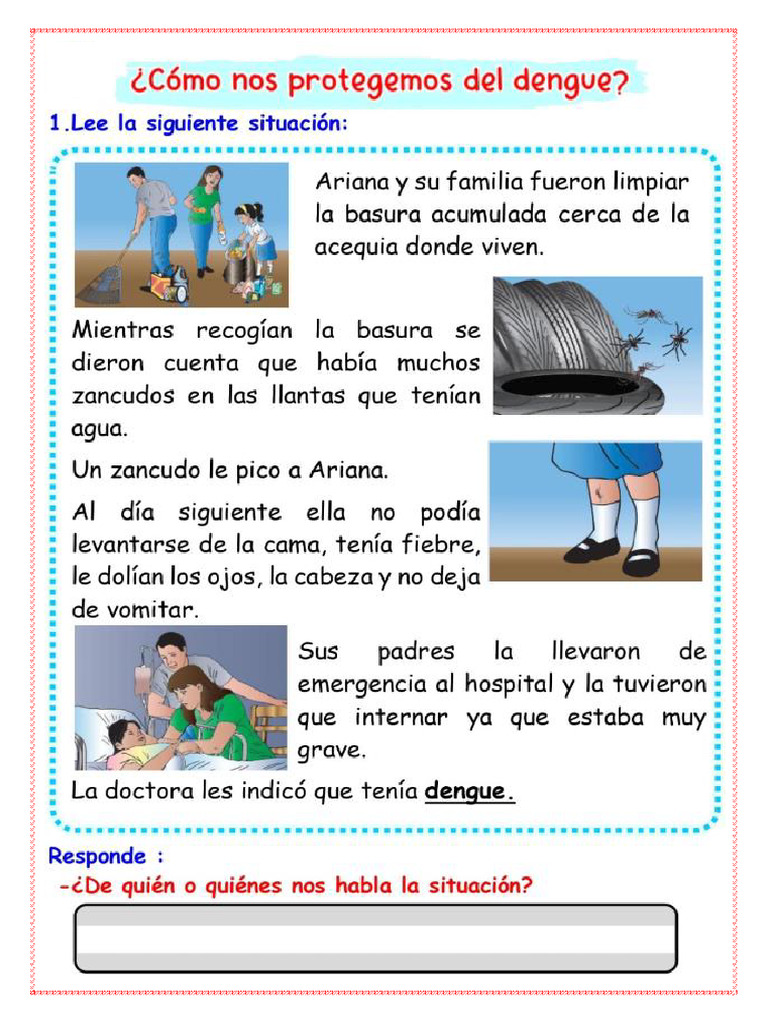 ¿Cómo nos protegemos del dengue?

1.Lee la siguiente situación:

Ariana y su familia fueron limpiar la basura acumulada cerca de la acequia donde viven.

Mientras recogían la basura se dieron cuenta que había muchos zancudos en las llantas que tenían agua.

Un zancudo le pico a Ariana.

Al día siguiente ella no podía levantarse de la cama, tenía fiebre, le dolían los ojos, la cabeza y no deja de vomitar.

Sus padres la llevaron de emergencia al hospital y la tuvieron que internar ya que estaba muy grave.

La doctora les indicó que tenía dengue.

Responde :

-¿De quién o quiénes nos habla la situación?